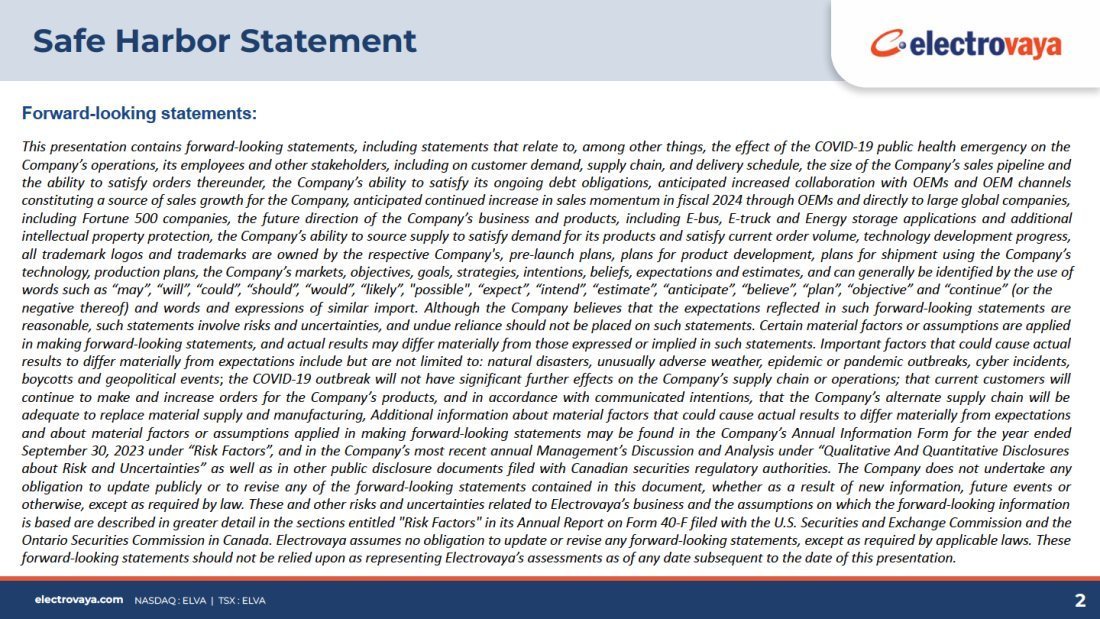 Safe Harbor Statement

electrovaya

Forward-looking statements:

This presentation contains forward-looking statements, including statements that relate to, among other things, the effect of the COVID-19 public health emergency on the Company's operations, its employees and other stakeholders, including on customer demand, supply chain, and delivery schedule, the size of the Company's sales pipeline and the ability to satisfy orders thereunder, the Company's ability to satisfy its ongoing debt obligations, anticipated increased collaboration with OEMs and OEM channels constituting a source of sales growth for the Company, anticipated continued increase in sales momentum in fiscal 2024 through OEMs and directly to large global companies, including Fortune 500 companies, the future direction of the Company's business and products, including E-bus, E-truck and Energy storage applications and additional intellectual property protection, the Company's ability to source supply to satisfy demand for its products and satisfy current order volume, technology development progress, all trademark logos and trademarks are owned by the respective Company's, pre-launch plans, plans for product development, plans for shipment using the Company's technology, production plans, the Company's markets, objectives, goals, strategies, intentions, beliefs, expectations and estimates, and can generally be identified by the use of words such as "may", "will", "could", "should", "would", "likely", "possible", "expect", "intend", "estimate", "anticipate", "believe", "plan", "objective" and "continue" (or the negative thereof) and words and expressions of similar import. Although the Company believes that the expectations reflected in such forward-looking statements are reasonable, such statements involve risks and uncertainties, and undue reliance should not be placed on such statements. Certain material factors or assumptions are applied in making forward-looking statements, and actual results may differ materially from those expressed or implied in such statements. Important factors that could cause actual results to differ materially from expectations include but are not limited to: natural disasters, unusually adverse weather, epidemic or pandemic outbreaks, cyber incidents, boycotts and geopolitical events; the COVID-19 outbreak will not have significant further effects on the Company's supply chain or operations; that current customers will continue to make and increase orders for the Company's products, and in accordance with communicated intentions, that the Company's alternate supply chain will be adequate to replace material supply and manufacturing, Additional information about material factors that could cause actual results to differ materially from expectations and about material factors or assumptions applied in making forward-looking statements may be found in the Company's Annual Information Form for the year ended September 30, 2023 under "Risk Factors", and in the Company's most recent annual Management's Discussion and Analysis under "Qualitative And Quantitative Disclosures about Risk and Uncertainties" as well as in other public disclosure documents filed with Canadian securities regulatory authorities. The Company does not undertake any obligation to update publicly or to revise any of the forward-looking statements contained in this document, whether as a result of new information, future events or otherwise, except as required by law. These and other risks and uncertainties related to Electrovaya's business and the assumptions on which the forward-looking information is based are described in greater detail in the sections entitled "Risk Factors" in its Annual Report on Form 40-F filed with the U.S. Securities and Exchange Commission and the Ontario Securities Commission in Canada. Electrovaya assumes no obligation to update or revise any forward-looking statements, except as required by applicable laws. These forward-looking statements should not be relied upon as representing Electrovaya's assessments as of any date subsequent to the date of this presentation.

electrovaya.com NASDAQ : ELVA | TSX : ELVA

2